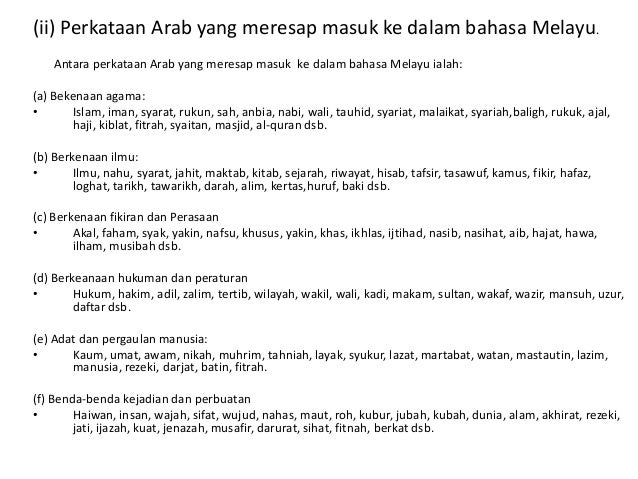 (ii) Perkataan Arab yang meresap masuk ke dalam bahasa Melayu.

Antara perkataan Arab yang meresap masuk ke dalam bahasa Melayu ialah:

(a) Bekenaan agama:
• Islam, iman, syarat, rukun, sah, anbia, nabi, wali, tauhid, syariat, malaikat, syariah,baligh, rukuk, ajal, haji, kiblat, fitrah, syaitan, masjid, al-quran dsb.

(b) Berkenaan ilmu:
• Ilmu, nahu, syarat, jahit, maktab, kitab, sejarah, riwayat, hisab, tafsir, tasawuf, kamus, fikir, hafaz, loghat, tarikh, tawarikh, darah, alim, kertas,huruf, baki dsb.

(c) Berkenaan fikiran dan Perasaan
• Akal, faham, syak, yakin, nafsu, khusus, yakin, khas, ikhlas, ijtihad, nasib, nasihat, aib, hajat, hawa, ilham, musibah dsb.

(d) Berkeanaan hukuman dan peraturan
• Hukum, hakim, adil, zalim, tertib, wilayah, wakil, wali, kadi, makam, sultan, wakaf, wazir, mansuh, uzur, daftar dsb.

(e) Adat dan pergaulan manusia:
• Kaum, umat, awam, nikah, muhrim, tahniah, layak, syukur, lazat, martabat, watan, mastautin, lazim, manusia, rezeki, darjat, batin, fitrah.

(f) Benda-benda kejadian dan perbuatan
• Haiwan, insan, wajah, sifat, wujud, nahas, maut, roh, kubur, jubah, kubah, dunia, alam, akhirat, rezeki, jati, ijazah, kuat, jenazah, musafir, darurat, sihat, fitnah, berkat dsb.